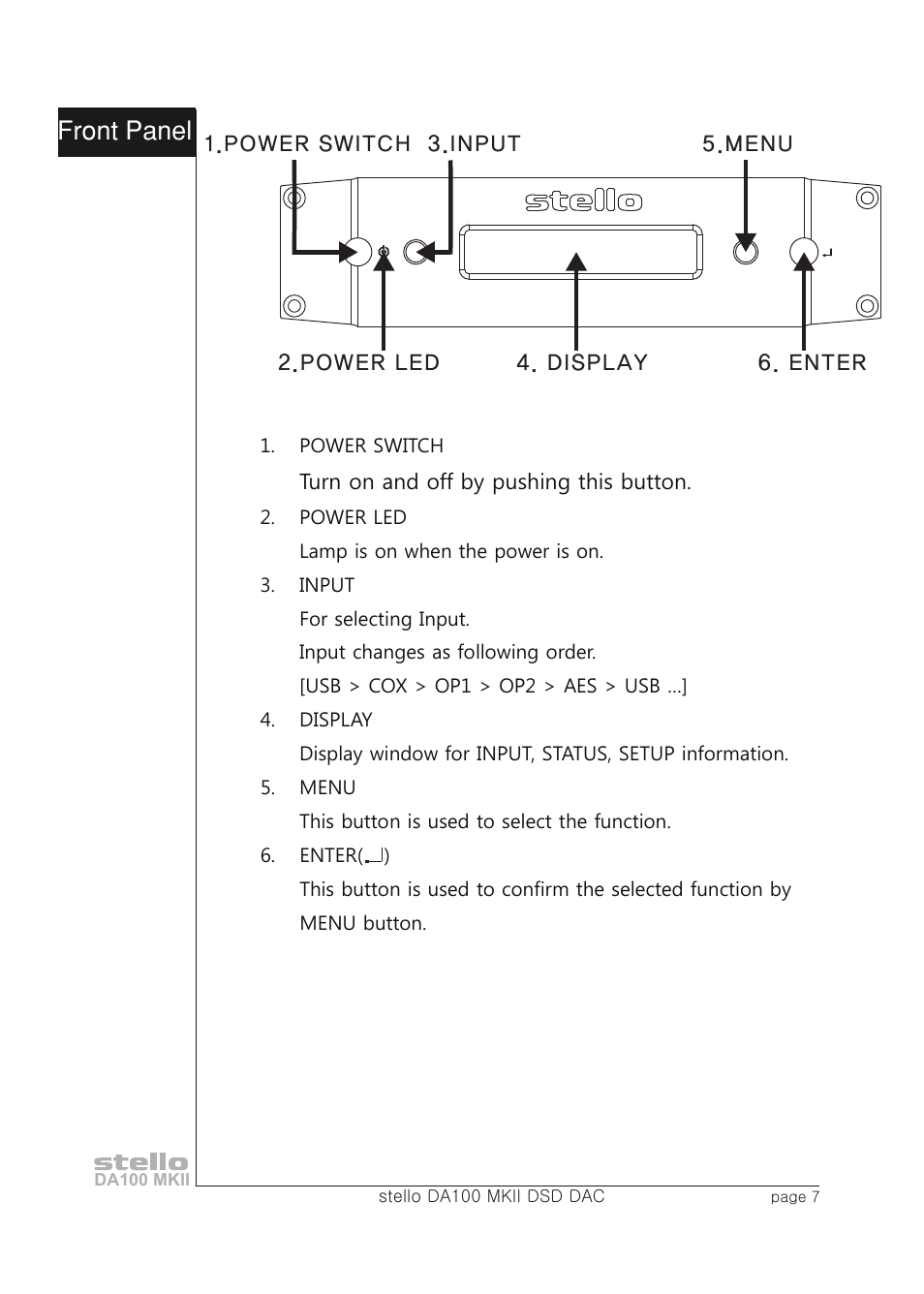 Front Panel

1.POWER SWITCH 3.INPUT 5.MENU

stello

2.POWER LED 4. DISPLAY 6. ENTER

1. POWER SWITCH
Turn on and off by pushing this button.

2. POWER LED
Lamp is on when the power is on.

3. INPUT
For selecting Input.
Input changes as following order.
[USB > COX > OP1 > OP2 > AES > USB ...]

4. DISPLAY
Display window for INPUT, STATUS, SETUP information.

5. MENU
This button is used to select the function.

6. ENTER(↵)
This button is used to confirm the selected function by MENU button.

stello
DA100 MKII

stello DA100 MKII DSD DAC

page 7